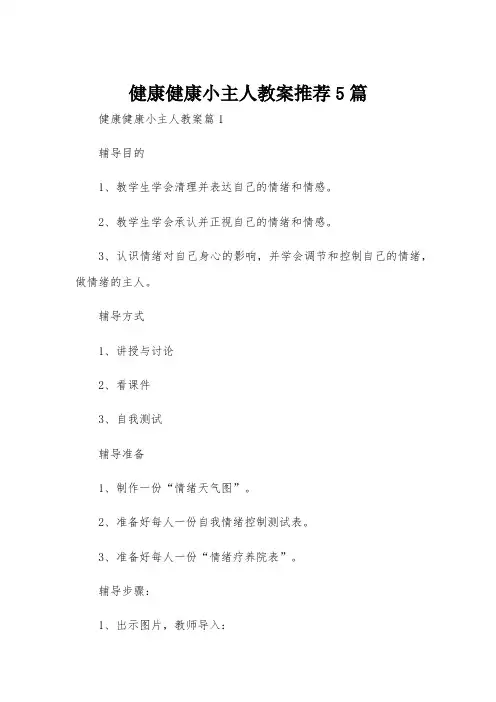 健康健康小主人教案推荐5篇

健康健康小主人教案篇1

辅导目的

1、教学生学会清理并表达自己的情绪和情感。

2、教学生学会承认并正视自己的情绪和情感。

3、认识情绪对自己身心的影响，并学会调节和控制自己的情绪，做情绪的主人。

辅导方式

1、讲授与讨论

2、看课件

3、自我测试

辅导准备

1、制作一份“情绪天气图”。

2、准备好每人一份自我情绪控制测试表。

3、准备好每人一份“情绪疗养院表”。

辅导步骤：

1、出示图片，教师导入：